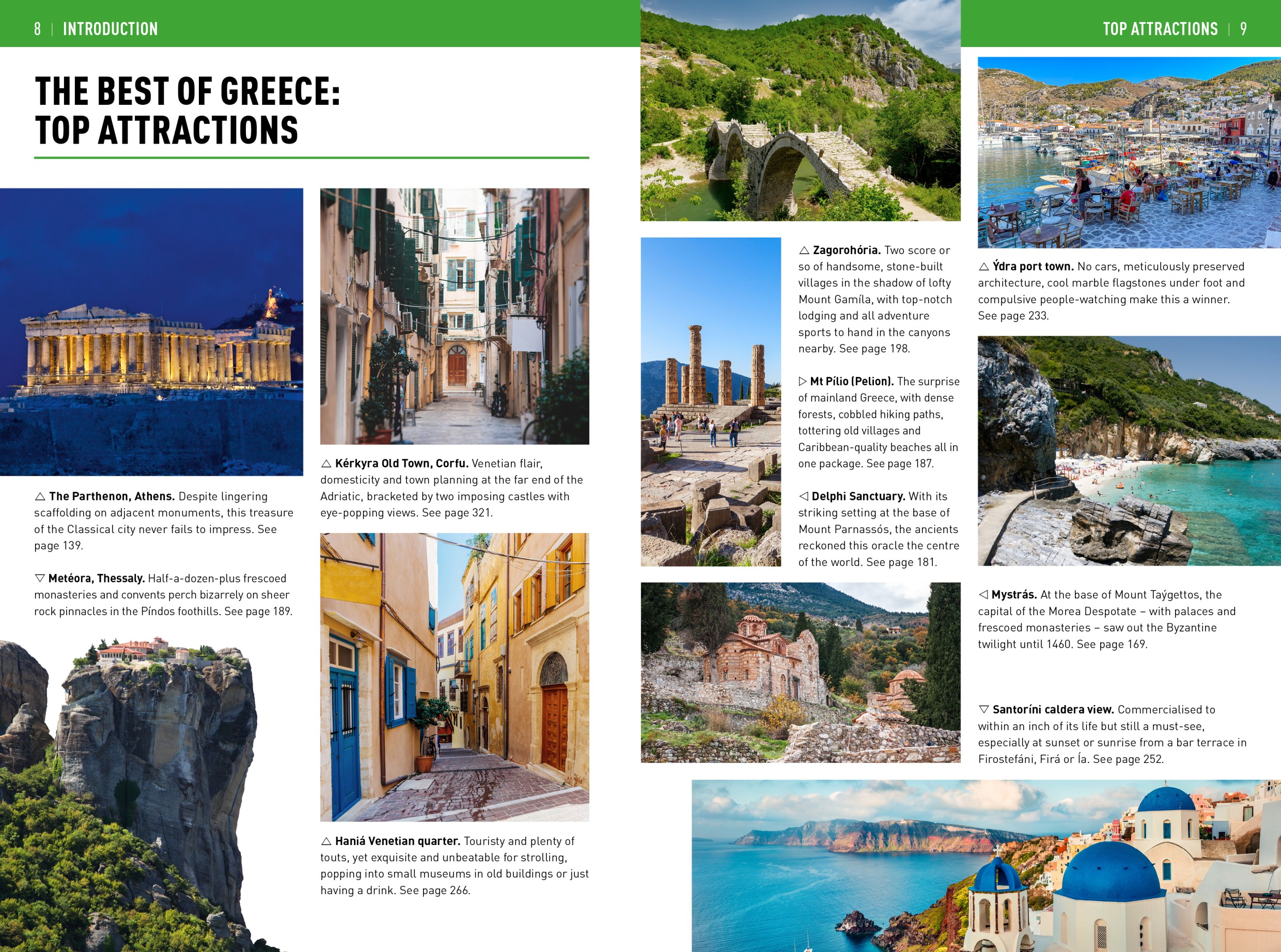 8 | INTRODUCTION

THE BEST OF GREECE: TOP ATTRACTIONS

△ The Parthenon, Athens. Despite lingering scaffolding on adjacent monuments, this treasure of the Classical city never fails to impress. See page 139.

▽ Metéora, Thessaly. Half-a-dozen-plus frescoed monasteries and convents perch bizarrely on sheer rock pinnacles in the Píndos foothills. See page 189.

△ Kérkyra Old Town, Corfu. Venetian flair, domesticity and town planning at the far end of the Adriatic, bracketed by two imposing castles with eye-popping views. See page 321.

△ Haniá Venetian quarter. Touristy and plenty of touts, yet exquisite and unbeatable for strolling, popping into small museums in old buildings or just having a drink. See page 266.

TOP ATTRACTIONS | 9

△ Zagorohória. Two score or so of handsome, stone-built villages in the shadow of lofty Mount Gamíla, with top-notch lodging and all adventure sports to hand in the canyons nearby. See page 198.

▷ Mt Pílio (Pelion). The surprise of mainland Greece, with dense forests, cobbled hiking paths, tottering old villages and Caribbean-quality beaches all in one package. See page 187.

◁ Delphi Sanctuary. With its striking setting at the base of Mount Parnassós, the ancients reckoned this oracle the centre of the world. See page 181.

△ Ýdra port town. No cars, meticulously preserved architecture, cool marble flagstones under foot and compulsive people-watching make this a winner. See page 233.

◁ Mystrás. At the base of Mount Taýgettos, the capital of the Morea Despotate – with palaces and frescoed monasteries – saw out the Byzantine twilight until 1460. See page 169.

▽ Santoríni caldera view. Commercialised to within an inch of its life but still a must-see, especially at sunset or sunrise from a bar terrace in Firostefáni, Firá or Ía. See page 252.